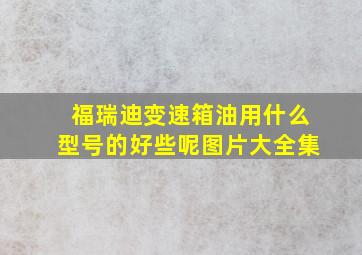 福瑞迪变速箱油用什么型号的好些呢图片大全集